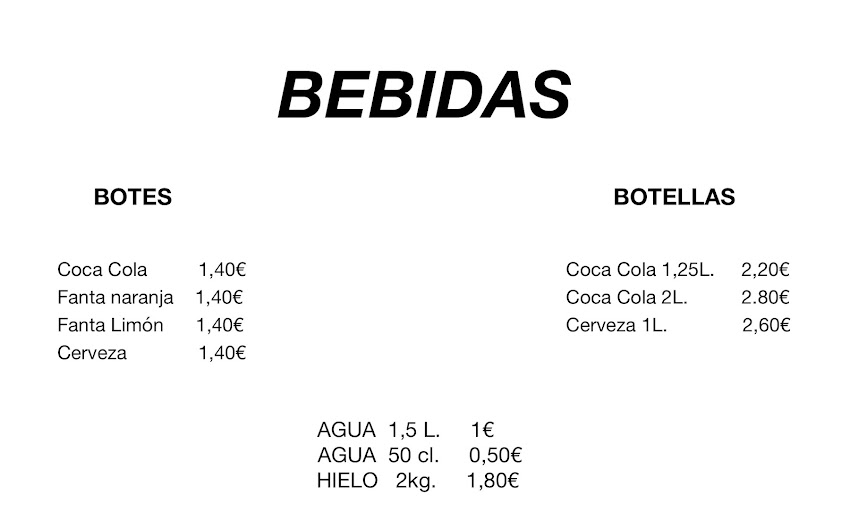 BEBIDAS

BOTES

Coca Cola 1,40€
Fanta naranja 1,40€
Fanta Limón 1,40€
Cerveza 1,40€

BOTELLAS

Coca Cola 1,25L. 2,20€
Coca Cola 2L. 2.80€
Cerveza 1L. 2,60€

AGUA 1,5 L. 1€
AGUA 50 cl. 0,50€
HIELO 2kg. 1,80€